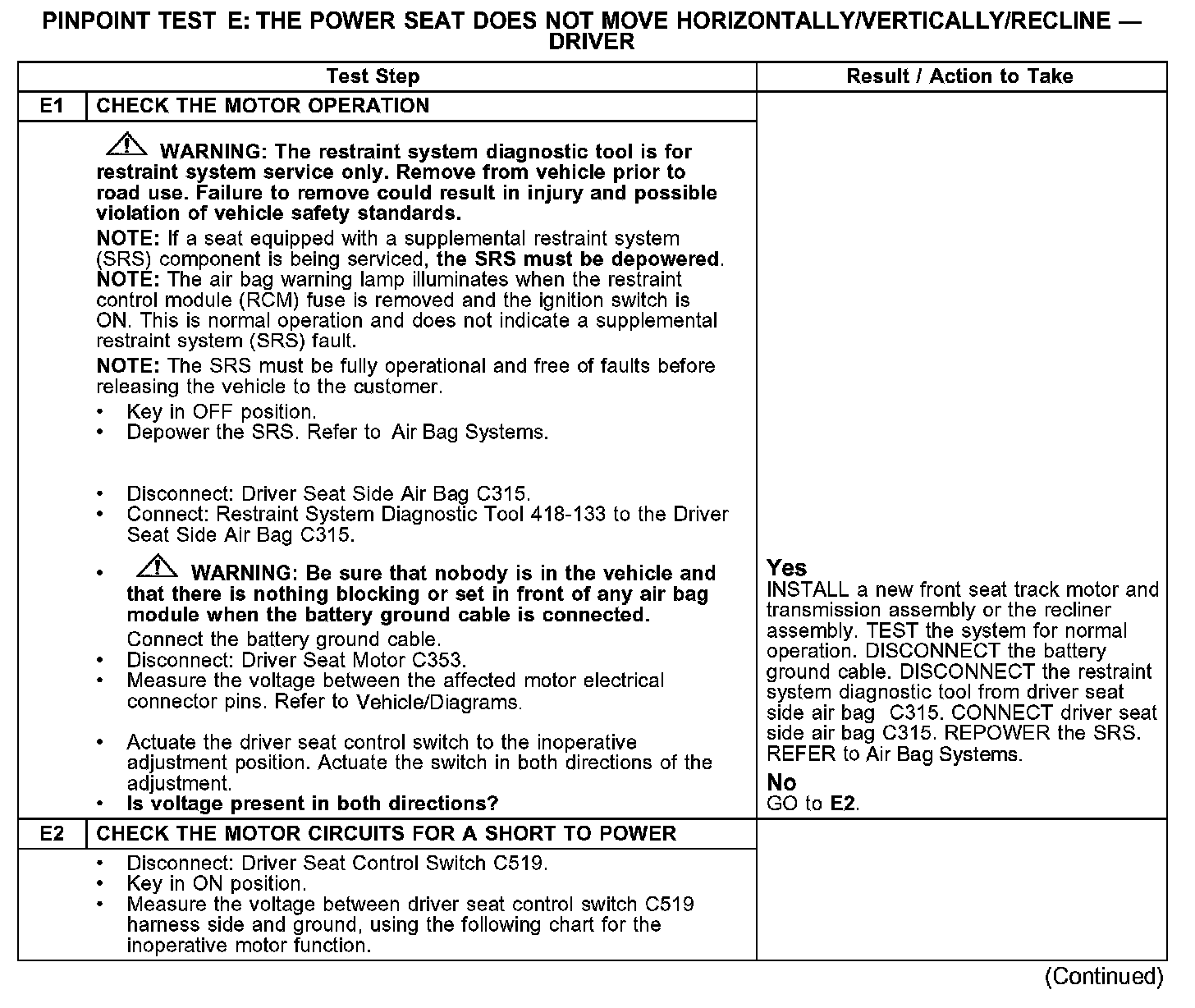 PINPOINT TEST E: THE POWER SEAT DOES NOT MOVE HORIZONTALLY/VERTICALLY/RECLINE — DRIVER

| Test Step | | Result / Action to Take |
|---|---|---|
| E1 | CHECK THE MOTOR OPERATION | |
| | WARNING: The restraint system diagnostic tool is for restraint system service only. Remove from vehicle prior to road use. Failure to remove could result in injury and possible violation of vehicle safety standards. NOTE: If a seat equipped with a supplemental restraint system (SRS) component is being serviced, the SRS must be depowered. NOTE: The air bag warning lamp illuminates when the restraint control module (RCM) fuse is removed and the ignition switch is ON. This is normal operation and does not indicate a supplemental restraint system (SRS) fault. NOTE: The SRS must be fully operational and free of faults before releasing the vehicle to the customer. • Key in OFF position. • Depower the SRS. Refer to Air Bag Systems. • Disconnect: Driver Seat Side Air Bag C315. • Connect: Restraint System Diagnostic Tool 418-133 to the Driver Seat Side Air Bag C315. • WARNING: Be sure that nobody is in the vehicle and that there is nothing blocking or set in front of any air bag module when the battery ground cable is connected. Connect the battery ground cable. • Disconnect: Driver Seat Motor C353. • Measure the voltage between the affected motor electrical connector pins. Refer to Vehicle/Diagrams. • Actuate the driver seat control switch to the inoperative adjustment position. Actuate the switch in both directions of the adjustment. • Is voltage present in both directions? | Yes INSTALL a new front seat track motor and transmission assembly or the recliner assembly. TEST the system for normal operation. DISCONNECT the battery ground cable. DISCONNECT the restraint system diagnostic tool from driver seat side air bag C315. CONNECT driver seat side air bag C315. REPOWER the SRS. REFER to Air Bag Systems. No GO to E2. |
| E2 | CHECK THE MOTOR CIRCUITS FOR A SHORT TO POWER | |
| | • Disconnect: Driver Seat Control Switch C519. • Key in ON position. • Measure the voltage between driver seat control switch C519 harness side and ground, using the following chart for the inoperative motor function. | |

(Continued)